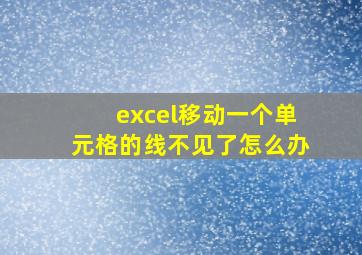 excel移动一个单元格的线不见了怎么办